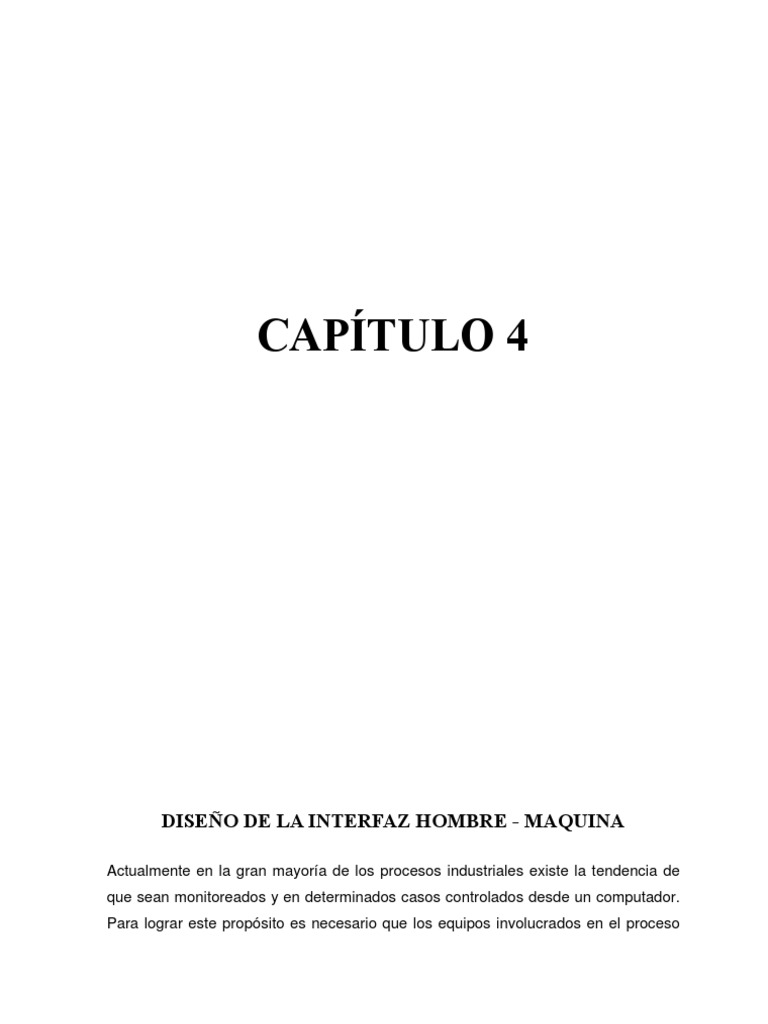 CAPÍTULO 4

DISEÑO DE LA INTERFAZ HOMBRE - MAQUINA

Actualmente en la gran mayoría de los procesos industriales existe la tendencia de que sean monitoreados y en determinados casos controlados desde un computador. Para lograr este propósito es necesario que los equipos involucrados en el proceso